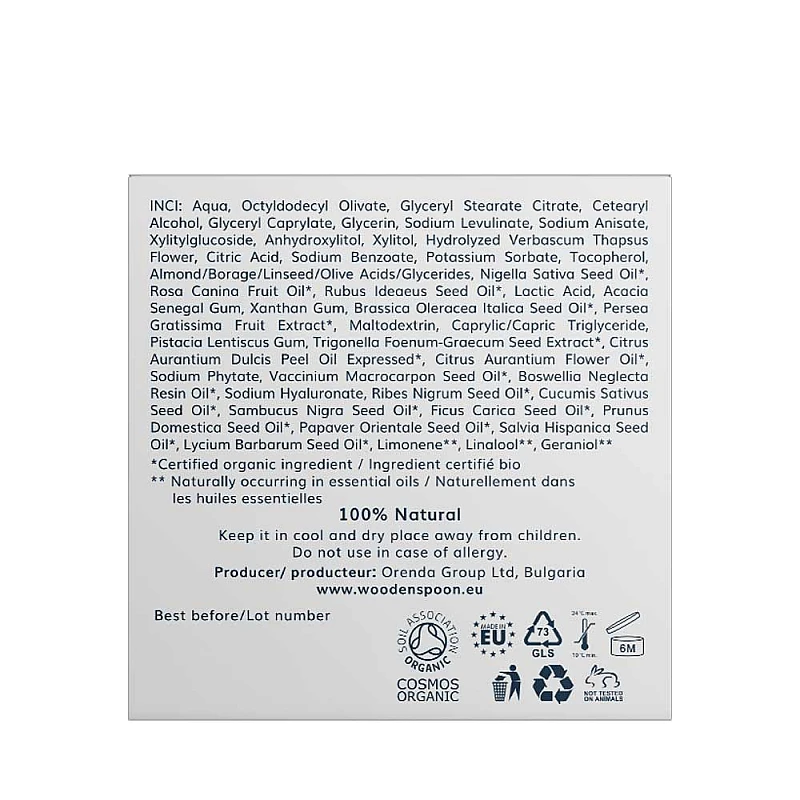 INCI: Aqua, Octyldodecyl Olivate, Glyceryl Stearate Citrate, Cetearyl Alcohol, Glyceryl Caprylate, Glycerin, Sodium Levulinate, Sodium Anisate, Xylitylglucoside, Anhydroxylitol, Xylitol, Hydrolyzed Verbascum Thapsus Flower, Citric Acid, Sodium Benzoate, Potassium Sorbate, Tocopherol, Almond/Borage/Linseed/Olive Acids/Glycerides, Nigella Sativa Seed Oil*, Rosa Canina Fruit Oil*, Rubus Ideaeus Seed Oil*, Lactic Acid, Acacia Senegal Gum, Xanthan Gum, Brassica Oleracea Italica Seed Oil*, Persea Gratissima Fruit Extract*, Maltodextrin, Caprylic/Capric Triglyceride, Pistacia Lentiscus Gum, Trigonella Foenum-Graecum Seed Extract*, Citrus Aurantium Dulcis Peel Oil Expressed*, Citrus Aurantium Flower Oil*, Sodium Phytate, Vaccinium Macrocarpon Seed Oil*, Boswellia Neglecta Resin Oil*, Sodium Hyaluronate, Ribes Nigrum Seed Oil*, Cucumis Sativus Seed Oil*, Sambucus Nigra Seed Oil*, Ficus Carica Seed Oil*, Prunus Domestica Seed Oil*, Papaver Orientale Seed Oil*, Salvia Hispanica Seed Oil*, Lycium Barbarum Seed Oil*, Limonene**, Linalool**, Geraniol**

*Certified organic ingredient / Ingredient certifié bio
** Naturally occurring in essential oils / Naturellement dans les huiles essentielles

100% Natural

Keep it in cool and dry place away from children.
Do not use in case of allergy.

Producer/ producteur: Orenda Group Ltd, Bulgaria
www.woodenspoon.eu

Best before/Lot number

SOIL ASSOCIATION ORGANIC
COSMOS ORGANIC

MADE IN EU

73 GLS

24°C max.
10°C min.

6M

NOT TESTED ON ANIMALS